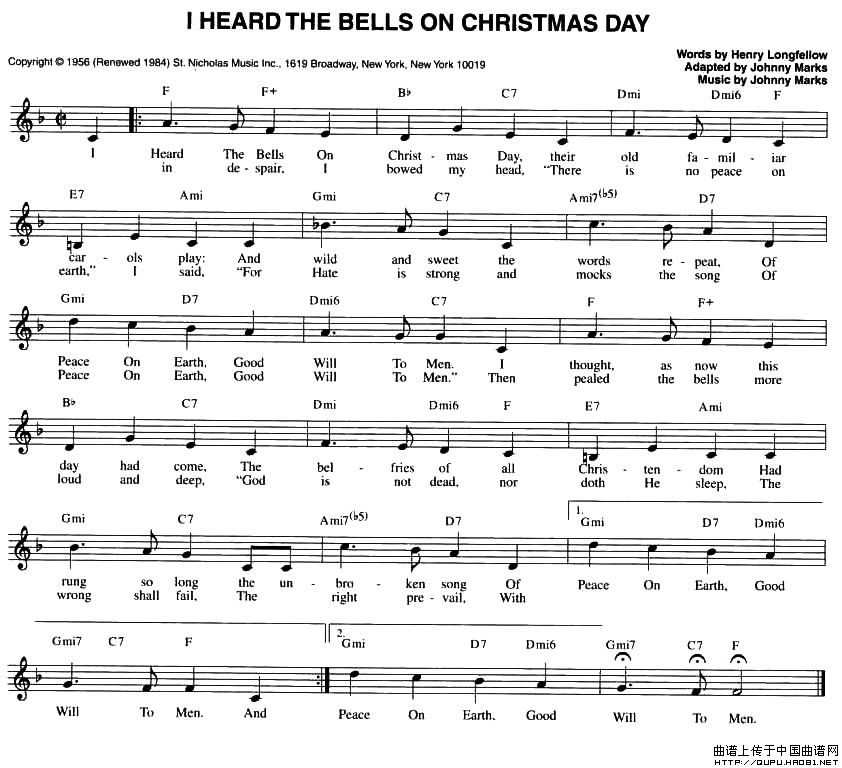 I HEARD THE BELLS ON CHRISTMAS DAY

Copyright © 1956 (Renewed 1984) St. Nicholas Music Inc., 1619 Broadway, New York, New York 10019

Words by Henry Longfellow
Adapted by Johnny Marks
Music by Johnny Marks

F F+ B♭ C7 Dmi Dmi6 F

I Heard The Bells On Christ - mas Day, their old fa - mil - iar
in de - spair, I bowed my head, "There is no peace on

E7 Ami Gmi C7 Ami7(♭5) D7

car - ols play: And wild and sweet the words re - peat, Of
earth," I said, "For Hate is strong and mocks the song Of

Gmi D7 Dmi6 C7 F F+

Peace On Earth, Good Will To Men. I thought, as now this
Peace On Earth, Good Will To Men." Then pealed the bells more

B♭ C7 Dmi Dmi6 F E7 Ami

day had come, The bel - fries of all Chris - ten - dom Had
loud and deep, "God is not dead, nor doth He sleep, The

Gmi C7 Ami7(♭5) D7 1. Gmi D7 Dmi6

rung so long the un - bro - ken song Of Peace On Earth, Good
wrong shall fail, The right pre - vail, With

Gmi7 C7 F 2. Gmi D7 Dmi6 Gmi7 C7 F

Will To Men. And Peace On Earth, Good Will To Men.

曲谱上传于中国曲谱网
HTTP://QUPU.HAO81.NET